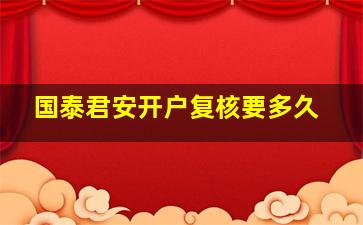 国泰君安开户复核要多久